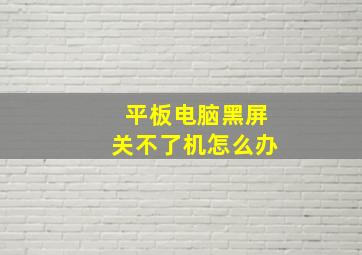 平板电脑黑屏
关不了机怎么办